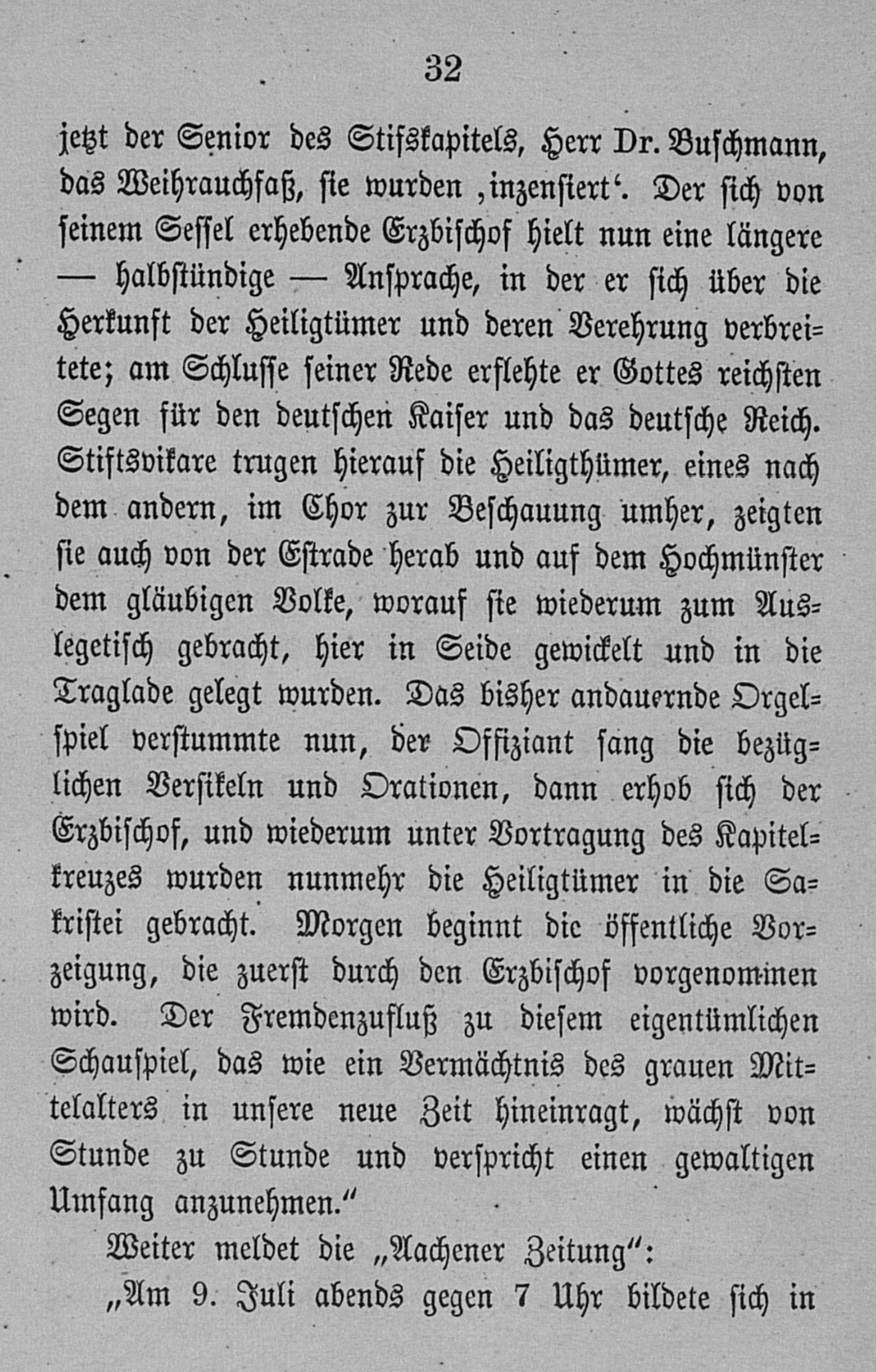 32

jetzt der Senior des Stifskapitels, Herr Dr. Buschmann, das Weihrauchfaß, sie wurden ‚inzensiert‘. Der sich von seinem Sessel erhebende Erzbischof hielt nun eine längere — halbstündige — Ansprache, in der er sich über die Herkunft der Heiligtümer und deren Verehrung verbreitete; am Schlusse seiner Rede erflehte er Gottes reichsten Segen für den deutschen Kaiser und das deutsche Reich. Stiftsvikare trugen hierauf die Heiligthümer, eines nach dem andern, im Chor zur Beschauung umher, zeigten sie auch von der Estrade herab und auf dem Hochmünster dem gläubigen Volke, worauf sie wiederum zum Auslegetisch gebracht, hier in Seide gewickelt und in die Traglade gelegt wurden. Das bisher andauernde Orgelspiel verstummte nun, der Offiziant sang die bezüglichen Versikeln und Orationen, dann erhob sich der Erzbischof, und wiederum unter Vortragung des Kapitelkreuzes wurden nunmehr die Heiligtümer in die Sakristei gebracht. Morgen beginnt die öffentliche Vorzeigung, die zuerst durch den Erzbischof vorgenommen wird. Der Fremdenzufluß zu diesem eigentümlichen Schauspiel, das wie ein Vermächtnis des grauen Mittelalters in unsere neue Zeit hineinragt, wächst von Stunde zu Stunde und verspricht einen gewaltigen Umfang anzunehmen.“

Weiter meldet die „Aachener Zeitung“:

„Am 9. Juli abends gegen 7 Uhr bildete sich in